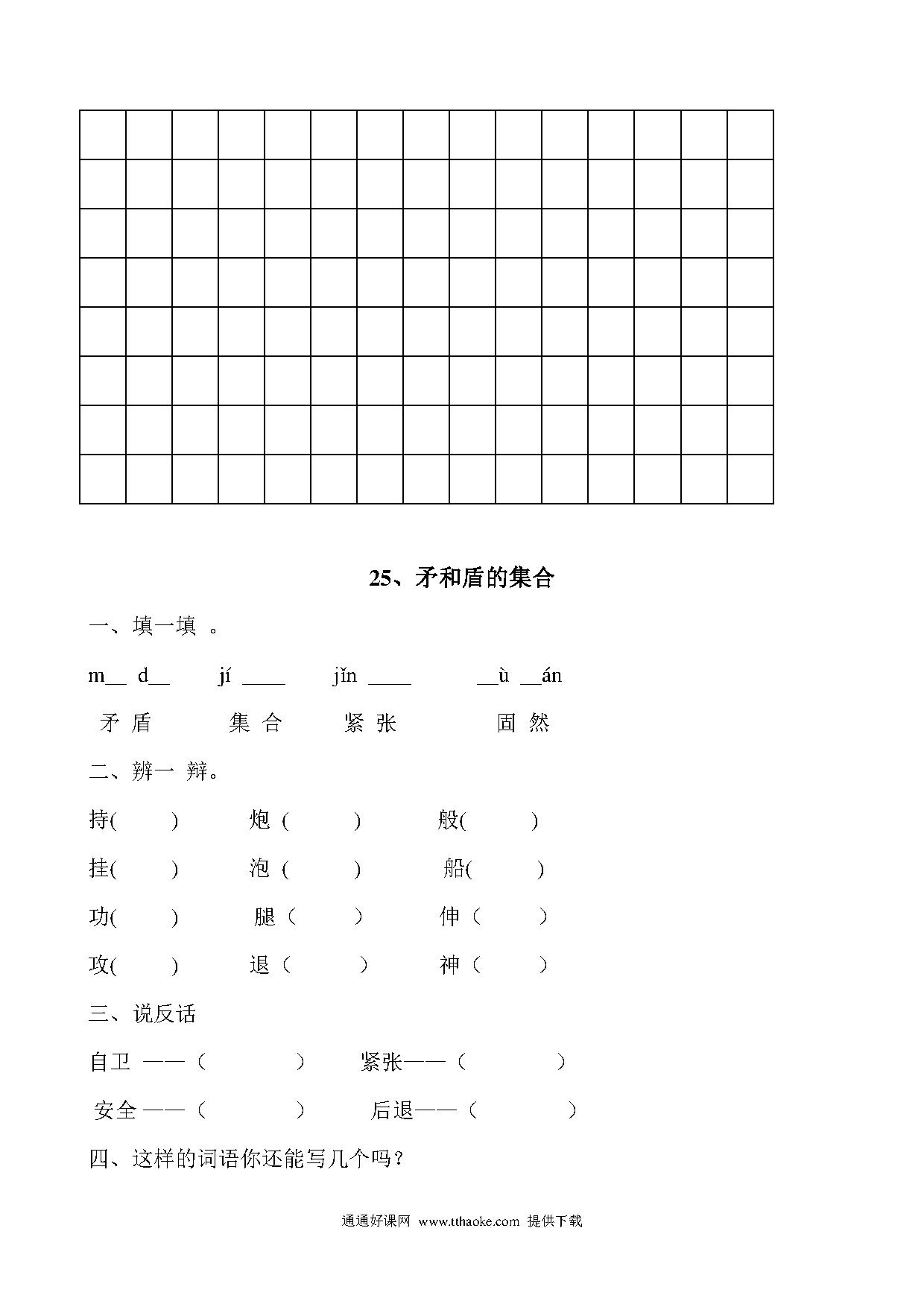 25、矛和盾的集合

一、填一填 。

m__ d__　　jí ____　　jǐn ____　　__ù __án

矛 盾　　集 合　　紧 张　　固 然

二、辨一 辩。

持(　　)　　炮 (　　)　　般(　　)

挂(　　)　　泡 (　　)　　船(　　)

功(　　)　　腿（　　）　　伸（　　）

攻(　　)　　退（　　）　　神（　　）

三、说反话

自卫 ——（　　　）　　紧张——（　　　）

安全 ——（　　　）　　后退——（　　　）

四、这样的词语你还能写几个吗？

通通好课网 www.tthaoke.com 提供下载